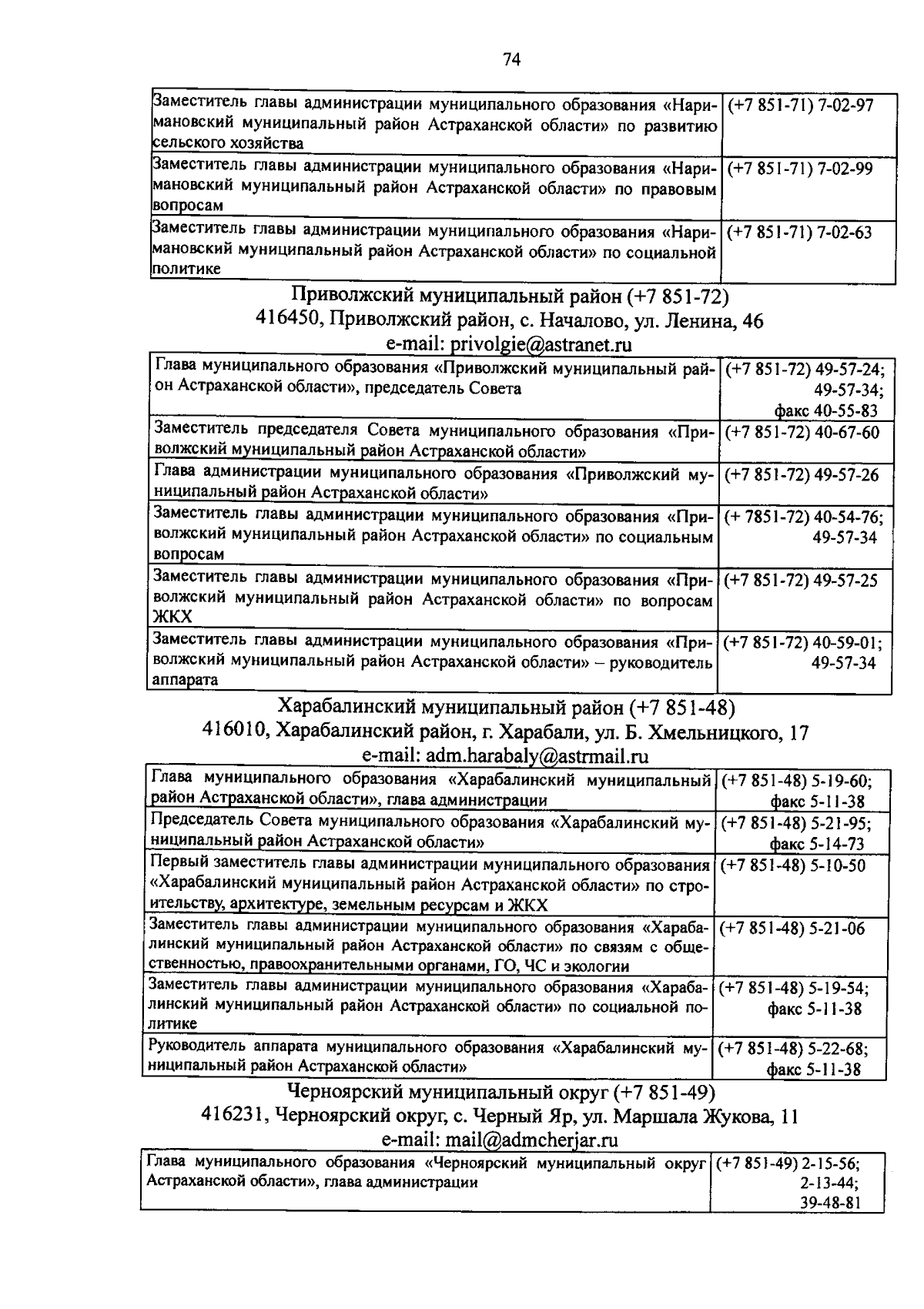 74

| | |
|---|---|
| Заместитель главы администрации муниципального образования «Наримановский муниципальный район Астраханской области» по развитию сельского хозяйства | (+7 851-71) 7-02-97 |
| Заместитель главы администрации муниципального образования «Наримановский муниципальный район Астраханской области» по правовым вопросам | (+7 851-71) 7-02-99 |
| Заместитель главы администрации муниципального образования «Наримановский муниципальный район Астраханской области» по социальной политике | (+7 851-71) 7-02-63 |

Приволжский муниципальный район (+7 851-72)
416450, Приволжский район, с. Началово, ул. Ленина, 46
e-mail: privolgie@astranet.ru

| | |
|---|---|
| Глава муниципального образования «Приволжский муниципальный район Астраханской области», председатель Совета | (+7 851-72) 49-57-24; 49-57-34; факс 40-55-83 |
| Заместитель председателя Совета муниципального образования «Приволжский муниципальный район Астраханской области» | (+7 851-72) 40-67-60 |
| Глава администрации муниципального образования «Приволжский муниципальный район Астраханской области» | (+7 851-72) 49-57-26 |
| Заместитель главы администрации муниципального образования «Приволжский муниципальный район Астраханской области» по социальным вопросам | (+ 7851-72) 40-54-76; 49-57-34 |
| Заместитель главы администрации муниципального образования «Приволжский муниципальный район Астраханской области» по вопросам ЖКХ | (+7 851-72) 49-57-25 |
| Заместитель главы администрации муниципального образования «Приволжский муниципальный район Астраханской области» – руководитель аппарата | (+7 851-72) 40-59-01; 49-57-34 |

Харабалинский муниципальный район (+7 851-48)
416010, Харабалинский район, г. Харабали, ул. Б. Хмельницкого, 17
e-mail: adm.harabaly@astrmail.ru

| | |
|---|---|
| Глава муниципального образования «Харабалинский муниципальный район Астраханской области», глава администрации | (+7 851-48) 5-19-60; факс 5-11-38 |
| Председатель Совета муниципального образования «Харабалинский муниципальный район Астраханской области» | (+7 851-48) 5-21-95; факс 5-14-73 |
| Первый заместитель главы администрации муниципального образования «Харабалинский муниципальный район Астраханской области» по строительству, архитектуре, земельным ресурсам и ЖКХ | (+7 851-48) 5-10-50 |
| Заместитель главы администрации муниципального образования «Харабалинский муниципальный район Астраханской области» по связям с общественностью, правоохранительными органами, ГО, ЧС и экологии | (+7 851-48) 5-21-06 |
| Заместитель главы администрации муниципального образования «Харабалинский муниципальный район Астраханской области» по социальной политике | (+7 851-48) 5-19-54; факс 5-11-38 |
| Руководитель аппарата муниципального образования «Харабалинский муниципальный район Астраханской области» | (+7 851-48) 5-22-68; факс 5-11-38 |

Черноярский муниципальный округ (+7 851-49)
416231, Черноярский округ, с. Черный Яр, ул. Маршала Жукова, 11
e-mail: mail@admcherjar.ru

| | |
|---|---|
| Глава муниципального образования «Черноярский муниципальный округ Астраханской области», глава администрации | (+7 851-49) 2-15-56; 2-13-44; 39-48-81 |